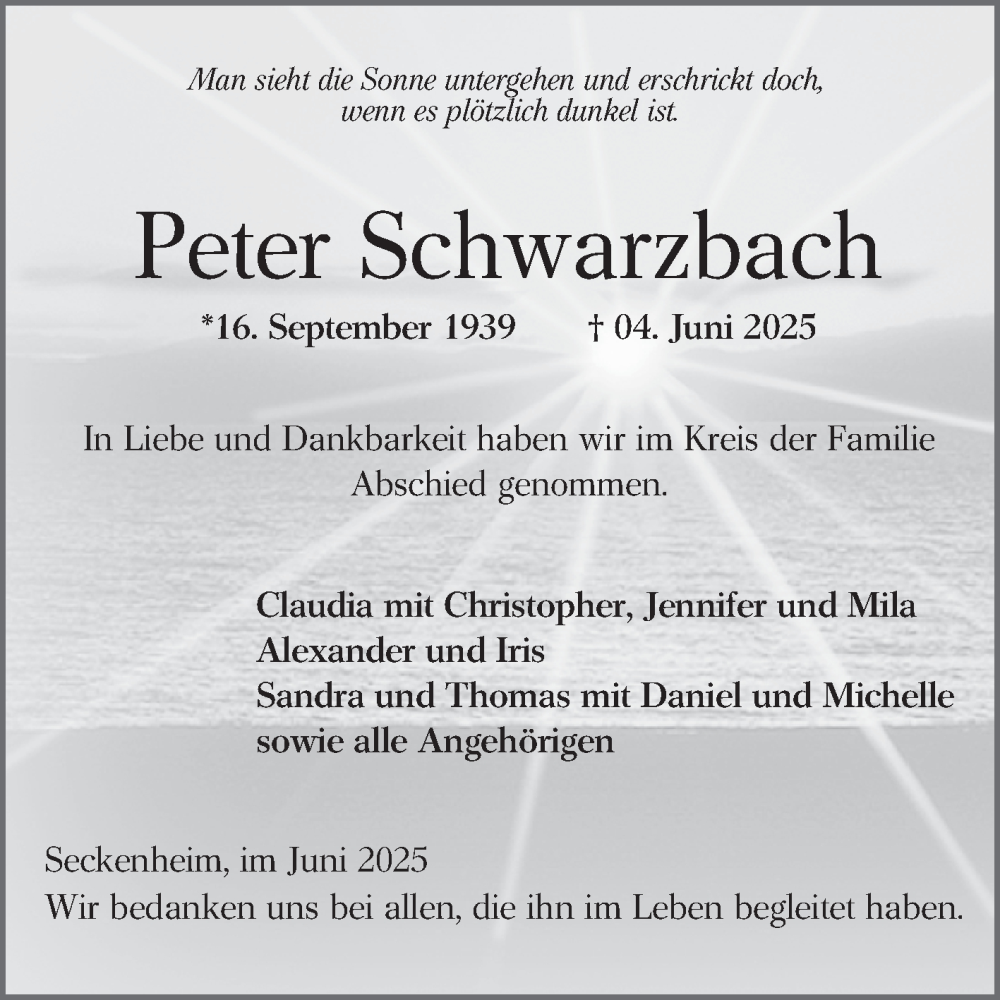 Man sieht die Sonne untergehen und erschrickt doch, wenn es plötzlich dunkel ist.

Peter Schwarzbach

*16. September 1939 † 04. Juni 2025

In Liebe und Dankbarkeit haben wir im Kreis der Familie Abschied genommen.

Claudia mit Christopher, Jennifer und Mila
Alexander und Iris
Sandra und Thomas mit Daniel und Michelle
sowie alle Angehörigen

Seckenheim, im Juni 2025
Wir bedanken uns bei allen, die ihn im Leben begleitet haben.